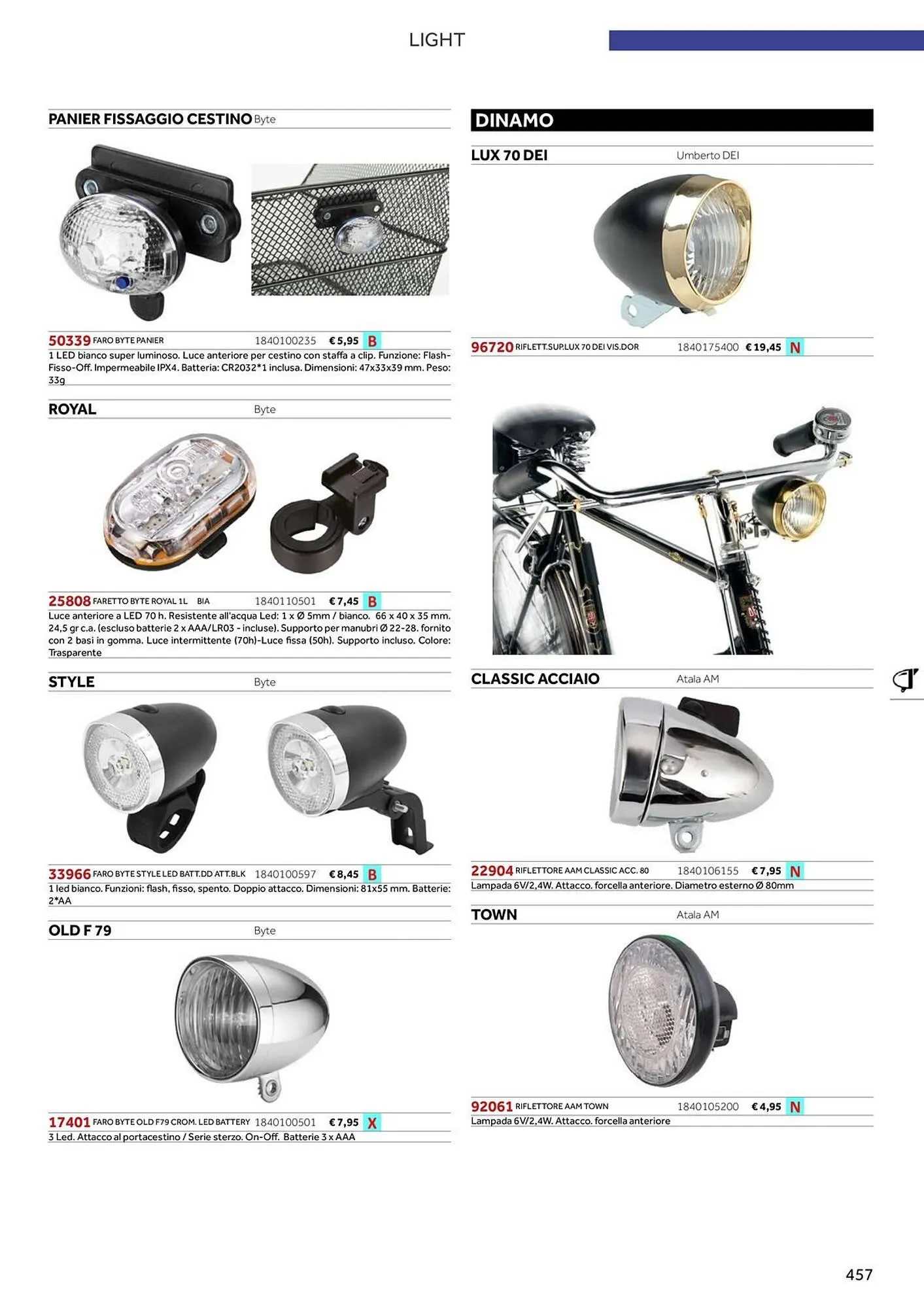 LIGHT

PANIER FISSAGGIO CESTINO Byte

50339 FARO BYTE PANIER 1840100235 € 5,95 B
1 LED bianco super luminoso. Luce anteriore per cestino con staffa a clip. Funzione: Flash-Fisso-Off. Impermeabile IPX4. Batteria: CR2032*1 inclusa. Dimensioni: 47x33x39 mm. Peso: 33g

ROYAL Byte

25808 FARETTO BYTE ROYAL 1L BIA 1840110501 € 7,45 B
Luce anteriore a LED 70 h. Resistente all'acqua Led: 1 x Ø 5mm / bianco. 66 x 40 x 35 mm. 24,5 gr c.a. (escluso batterie 2 x AAA/LR03 - incluse). Supporto per manubri Ø 22-28. fornito con 2 basi in gomma. Luce intermittente (70h)-Luce fissa (50h). Supporto incluso. Colore: Trasparente

STYLE Byte

33966 FARO BYTE STYLE LED BATT.DD ATT.BLK 1840100597 € 8,45 B
1 led bianco. Funzioni: flash, fisso, spento. Doppio attacco. Dimensioni: 81x55 mm. Batterie: 2*AA

OLD F 79 Byte

17401 FARO BYTE OLD F79 CROM. LED BATTERY 1840100501 € 7,95 X
3 Led. Attacco al portacestino / Serie sterzo. On-Off. Batterie 3 x AAA

DINAMO

LUX 70 DEI Umberto DEI

96720 RIFLETT.SUP.LUX 70 DEI VIS.DOR 1840175400 € 19,45 N

CLASSIC ACCIAIO Atala AM

22904 RIFLETTORE AAM CLASSIC ACC. 80 1840106155 € 7,95 N
Lampada 6V/2,4W. Attacco. forcella anteriore. Diametro esterno Ø 80mm

TOWN Atala AM

92061 RIFLETTORE AAM TOWN 1840105200 € 4,95 N
Lampada 6V/2,4W. Attacco. forcella anteriore

457